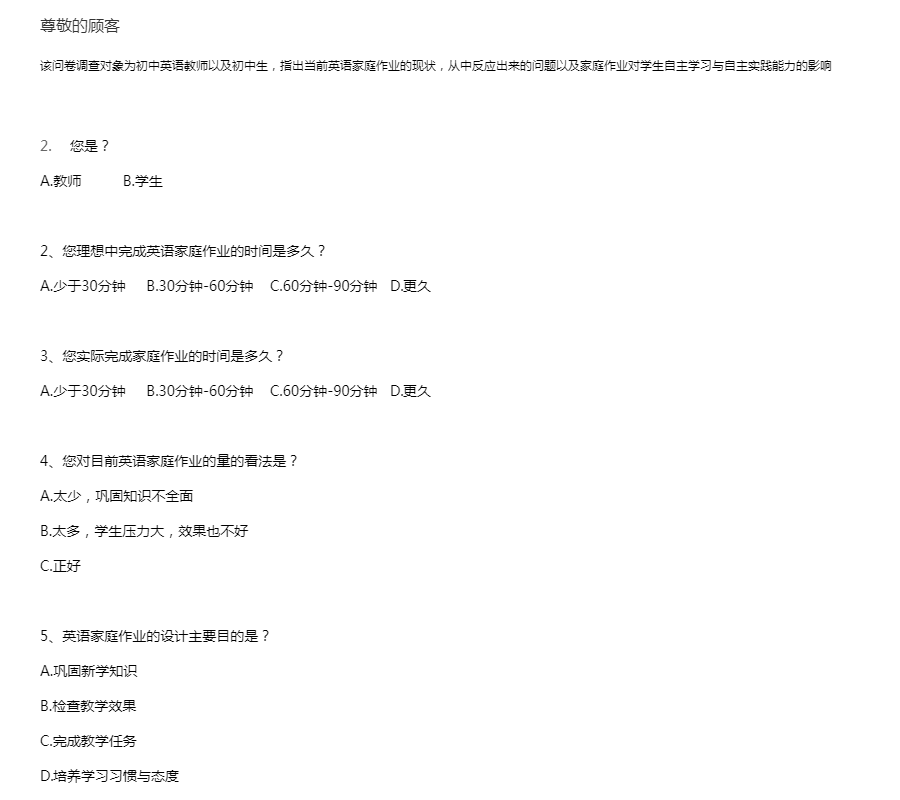 尊敬的顾客

该问卷调查对象为初中英语教师以及初中生，指出当前英语家庭作业的现状，从中反应出来的问题以及家庭作业对学生自主学习与自主实践能力的影响

2.　您是？

A.教师　　B.学生

2、您理想中完成英语家庭作业的时间是多久？

A.少于30分钟　B.30分钟-60分钟　C.60分钟-90分钟　D.更久

3、您实际完成家庭作业的时间是多久？

A.少于30分钟　B.30分钟-60分钟　C.60分钟-90分钟　D.更久

4、您对目前英语家庭作业的量的看法是？

A.太少，巩固知识不全面

B.太多，学生压力大，效果也不好

C.正好

5、英语家庭作业的设计主要目的是？

A.巩固新学知识

B.检查教学效果

C.完成教学任务

D.培养学习习惯与态度